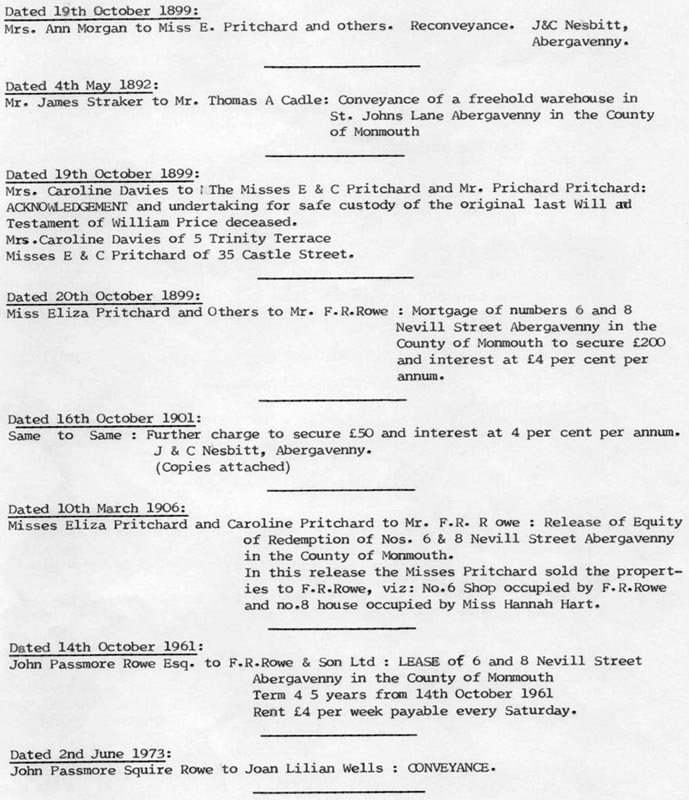 Dated 19th October 1899:
Mrs. Ann Morgan to Miss E. Pritchard and others. Reconveyance. J&C Nesbitt, Abergavenny.

Dated 4th May 1892:
Mr. James Straker to Mr. Thomas A Cadle: Conveyance of a freehold warehouse in St. Johns Lane Abergavenny in the County of Monmouth

Dated 19th October 1899:
Mrs. Caroline Davies to The Misses E & C Pritchard and Mr. Prichard Pritchard: ACKNOWLEDGEMENT and undertaking for safe custody of the original last Will ad Testament of William Price deceased.
Mrs.Caroline Davies of 5 Trinity Terrace
Misses E & C Pritchard of 35 Castle Street.

Dated 20th October 1899:
Miss Eliza Pritchard and Others to Mr. F.R.Rowe : Mortgage of numbers 6 and 8 Nevill Street Abergavenny in the County of Monmouth to secure £200 and interest at £4 per cent per annum.

Dated 16th October 1901:
Same to Same : Further charge to secure £50 and interest at 4 per cent per annum.
J & C Nesbitt, Abergavenny.
(Copies attached)

Dated 10th March 1906:
Misses Eliza Pritchard and Caroline Pritchard to Mr. F.R. R owe : Release of Equity of Redemption of Nos. 6 & 8 Nevill Street Abergavenny in the County of Monmouth.
In this release the Misses Pritchard sold the properties to F.R.Rowe, viz: No.6 Shop occupied by F.R.Rowe and no.8 house occupied by Miss Hannah Hart.

Dated 14th October 1961:
John Passmore Rowe Esq. to F.R.Rowe & Son Ltd : LEASE of 6 and 8 Nevill Street Abergavenny in the County of Monmouth
Term 4 5 years from 14th October 1961
Rent £4 per week payable every Saturday.

Dated 2nd June 1973:
John Passmore Squire Rowe to Joan Lilian Wells : CONVEYANCE.